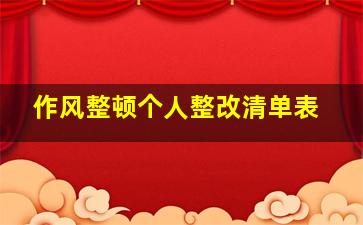 作风整顿个人整改清单表